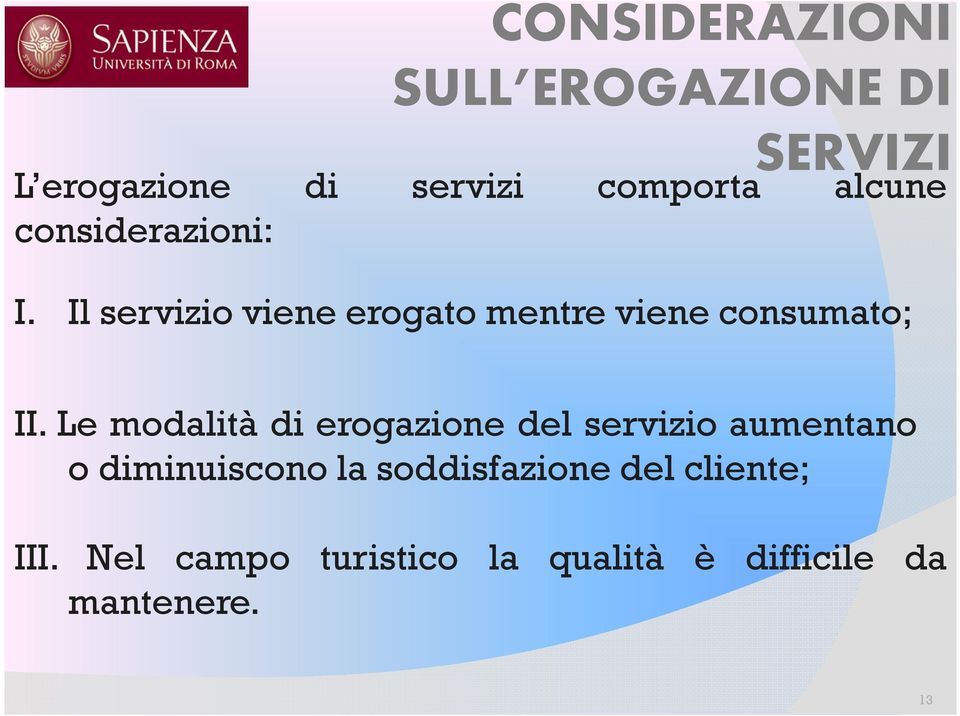 SAPIENZA
UNIVERSITÀ DI ROMA

CONSIDERAZIONI SULL'EROGAZIONE DI SERVIZI

L'erogazione di servizi comporta alcune considerazioni:

I. Il servizio viene erogato mentre viene consumato;

II. Le modalità di erogazione del servizio aumentano o diminuiscono la soddisfazione del cliente;

III. Nel campo turistico la qualità è difficile da mantenere.

13